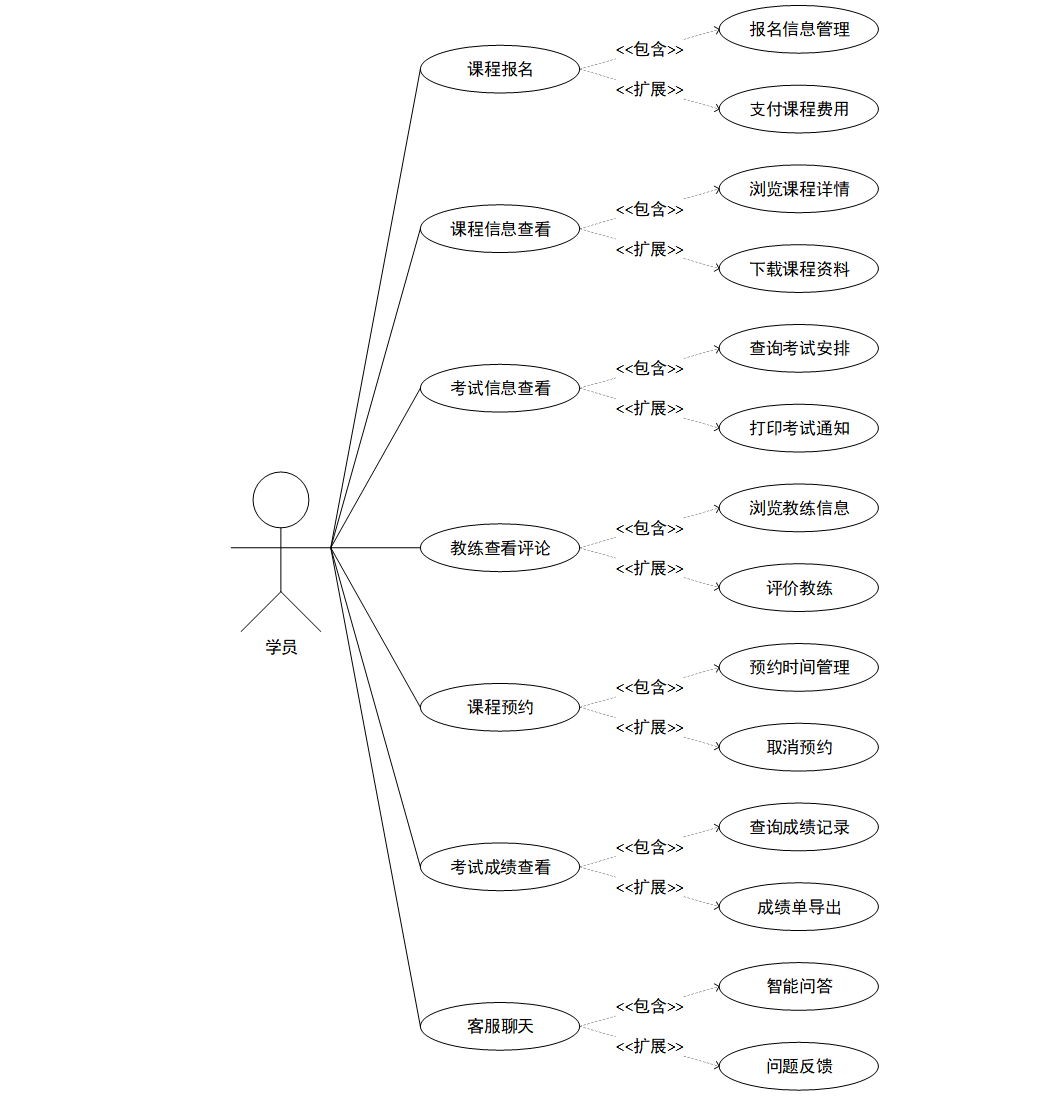 学员

课程报名
<<包含>>
报名信息管理
<<扩展>>
支付课程费用

课程信息查看
<<包含>>
浏览课程详情
<<扩展>>
下载课程资料

考试信息查看
<<包含>>
查询考试安排
<<扩展>>
打印考试通知

教练查看评论
<<包含>>
浏览教练信息
<<扩展>>
评价教练

课程预约
<<包含>>
预约时间管理
<<扩展>>
取消预约

考试成绩查看
<<包含>>
查询成绩记录
<<扩展>>
成绩单导出

客服聊天
<<包含>>
智能问答
<<扩展>>
问题反馈